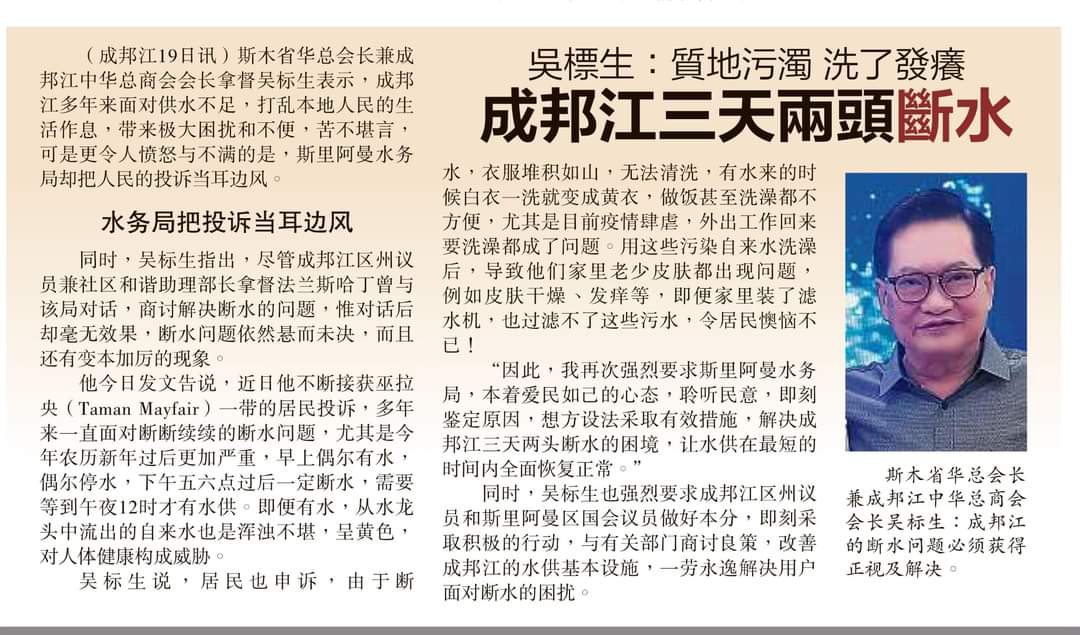 吴標生：質地污濁 洗了發癢

成邦江三天兩頭斷水

（成邦江19日讯）斯木省华总会长兼成邦江中华总商会会长拿督吴标生表示，成邦江多年来面对供水不足，打乱本地人民的生活作息，带来极大困扰和不便，苦不堪言，可是更令人愤怒与不满的是，斯里阿曼水务局却把人民的投诉当耳边风。

水务局把投诉当耳边风

同时，吴标生指出，尽管成邦江区州议员兼社区和谐助理部长拿督法兰斯哈丁曾与该局对话，商讨解决断水的问题，惟对话后却毫无效果，断水问题依然悬而未决，而且还有变本加厉的现象。

他今日发文告说，近日他不断接获巫拉央（Taman Mayfair）一带的居民投诉，多年来一直面对断断续续的断水问题，尤其是今年农历新年过后更加严重，早上偶尔有水，偶尔停水，下午五六点过后一定断水，需要等到午夜12时才有水供。即便有水，从水龙头中流出的自来水也是浑浊不堪，呈黄色，对人体健康构成威胁。

吴标生说，居民也申诉，由于断水，衣服堆积如山，无法清洗，有水来的时候白衣一洗就变成黄衣，做饭甚至洗澡都不方便，尤其是目前疫情肆虐，外出工作回来要洗澡都成了问题。用这些污染自来水洗澡后，导致他们家里老少皮肤都出现问题，例如皮肤干燥、发痒等，即便家里装了滤水机，也过滤不了这些污水，令居民懊恼不已！

“因此，我再次强烈要求斯里阿曼水务局，本着爱民如己的心态，聆听民意，即刻鉴定原因，想方设法采取有效措施，解决成邦江三天两头断水的困境，让水供在最短的时间内全面恢复正常。”

同时，吴标生也强烈要求成邦江区州议员和斯里阿曼区国会议员做好本分，即刻采取积极的行动，与有关部门商讨良策，改善成邦江的水供基本设施，一劳永逸解决用户面对断水的困扰。

斯木省华总会长兼成邦江中华总商会会长吴标生：成邦江的断水问题必须获得正视及解决。